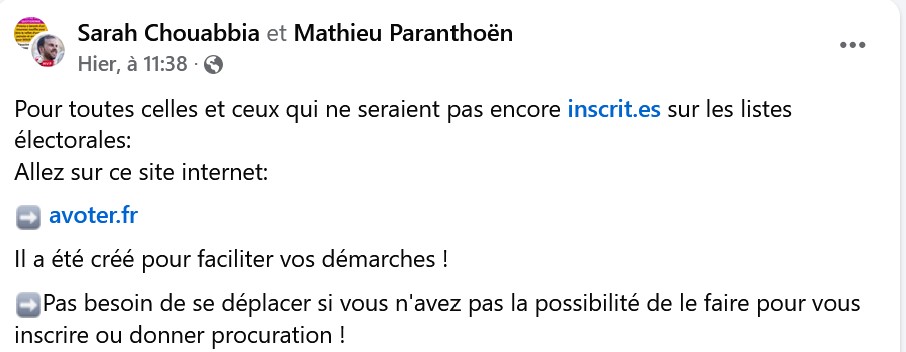 Sarah Chouabbia et Mathieu Paranthoën
Hier, à 11:38 ·

Pour toutes celles et ceux qui ne seraient pas encore inscrit.es sur les listes électorales:
Allez sur ce site internet:

➡️ avoter.fr

Il a été créé pour faciliter vos démarches !

➡️Pas besoin de se déplacer si vous n'avez pas la possibilité de le faire pour vous inscrire ou donner procuration !